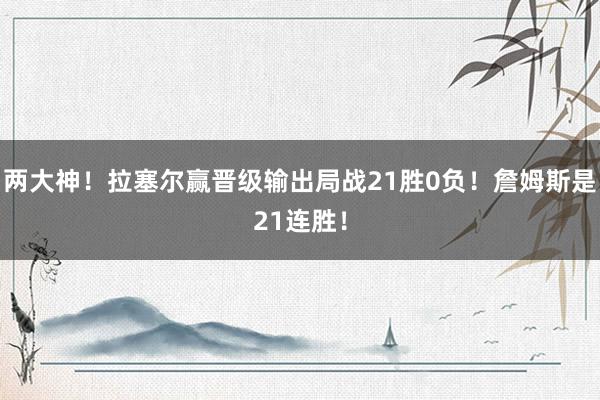 两大神！拉塞尔赢晋级输出局战21胜0负！詹姆斯是21连胜！